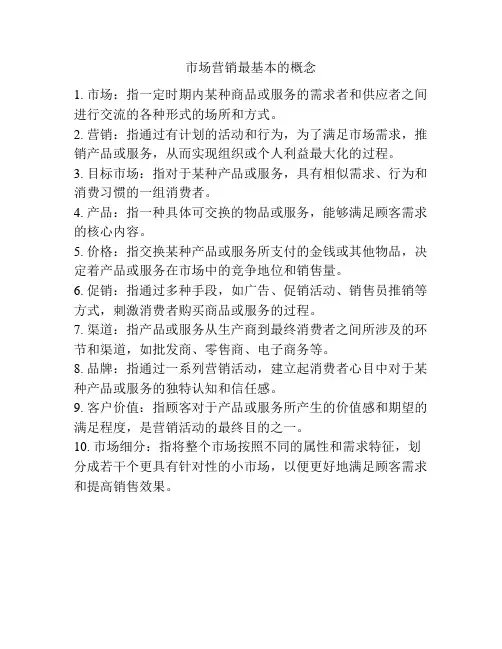 市场营销最基本的概念

1. 市场：指一定时期内某种商品或服务的需求者和供应者之间进行交流的各种形式的场所和方式。

2. 营销：指通过有计划的活动和行为，为了满足市场需求，推销产品或服务，从而实现组织或个人利益最大化的过程。

3. 目标市场：指对于某种产品或服务，具有相似需求、行为和消费习惯的一组消费者。

4. 产品：指一种具体可交换的物品或服务，能够满足顾客需求的核心内容。

5. 价格：指交换某种产品或服务所支付的金钱或其他物品，决定着产品或服务在市场中的竞争地位和销售量。

6. 促销：指通过多种手段，如广告、促销活动、销售员推销等方式，刺激消费者购买商品或服务的过程。

7. 渠道：指产品或服务从生产商到最终消费者之间所涉及的环节和渠道，如批发商、零售商、电子商务等。

8. 品牌：指通过一系列营销活动，建立起消费者心目中对于某种产品或服务的独特认知和信任感。

9. 客户价值：指顾客对于产品或服务所产生的价值感和期望的满足程度，是营销活动的最终目的之一。

10. 市场细分：指将整个市场按照不同的属性和需求特征，划分成若干个更具有针对性的小市场，以便更好地满足顾客需求和提高销售效果。